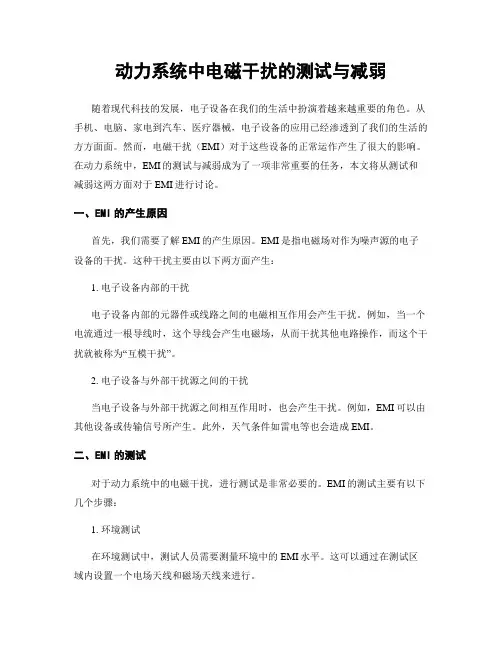 动力系统中电磁干扰的测试与减弱

随着现代科技的发展，电子设备在我们的生活中扮演着越来越重要的角色。从手机、电脑、家电到汽车、医疗器械，电子设备的应用已经渗透到了我们的生活的方方面面。然而，电磁干扰（EMI）对于这些设备的正常运作产生了很大的影响。在动力系统中，EMI的测试与减弱成为了一项非常重要的任务，本文将从测试和减弱这两方面对于EMI进行讨论。

一、EMI的产生原因

首先，我们需要了解EMI的产生原因。EMI是指电磁场对作为噪声源的电子设备的干扰。这种干扰主要由以下两方面产生：

1. 电子设备内部的干扰

电子设备内部的元器件或线路之间的电磁相互作用会产生干扰。例如，当一个电流通过一根导线时，这个导线会产生电磁场，从而干扰其他电路操作，而这个干扰就被称为“互模干扰”。

2. 电子设备与外部干扰源之间的干扰

当电子设备与外部干扰源之间相互作用时，也会产生干扰。例如，EMI可以由其他设备或传输信号所产生。此外，天气条件如雷电等也会造成EMI。

二、EMI的测试

对于动力系统中的电磁干扰，进行测试是非常必要的。EMI的测试主要有以下几个步骤：

1. 环境测试

在环境测试中，测试人员需要测量环境中的EMI水平。这可以通过在测试区域内设置一个电场天线和磁场天线来进行。